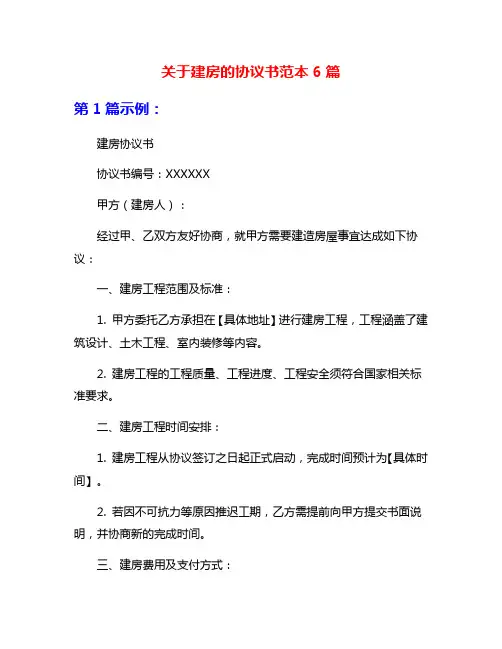 关于建房的协议书范本 6 篇

第 1 篇示例：

建房协议书

协议书编号：XXXXXX

甲方（建房人）：

经过甲、乙双方友好协商，就甲方需要建造房屋事宜达成如下协议：

一、建房工程范围及标准：

1. 甲方委托乙方承担在【具体地址】进行建房工程，工程涵盖了建筑设计、土木工程、室内装修等内容。

2. 建房工程的工程质量、工程进度、工程安全须符合国家相关标准要求。

二、建房工程时间安排：

1. 建房工程从协议签订之日起正式启动，完成时间预计为【具体时间】。

2. 若因不可抗力等原因推迟工期，乙方需提前向甲方提交书面说明，并协商新的完成时间。

三、建房费用及支付方式：